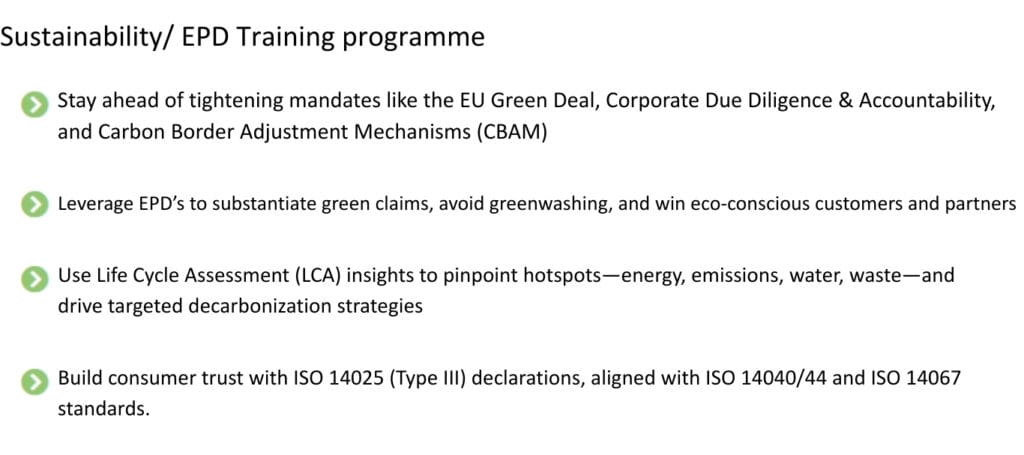 Sustainability/ EPD Training programme

Stay ahead of tightening mandates like the EU Green Deal, Corporate Due Diligence & Accountability, and Carbon Border Adjustment Mechanisms (CBAM)

Leverage EPD's to substantiate green claims, avoid greenwashing, and win eco-conscious customers and partners

Use Life Cycle Assessment (LCA) insights to pinpoint hotspots—energy, emissions, water, waste—and drive targeted decarbonization strategies

Build consumer trust with ISO 14025 (Type III) declarations, aligned with ISO 14040/44 and ISO 14067 standards.